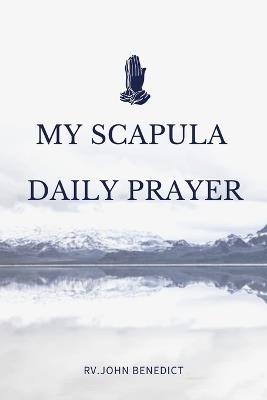 MY SCAPULA

DAILY PRAYER

RV.JOHN BENEDICT